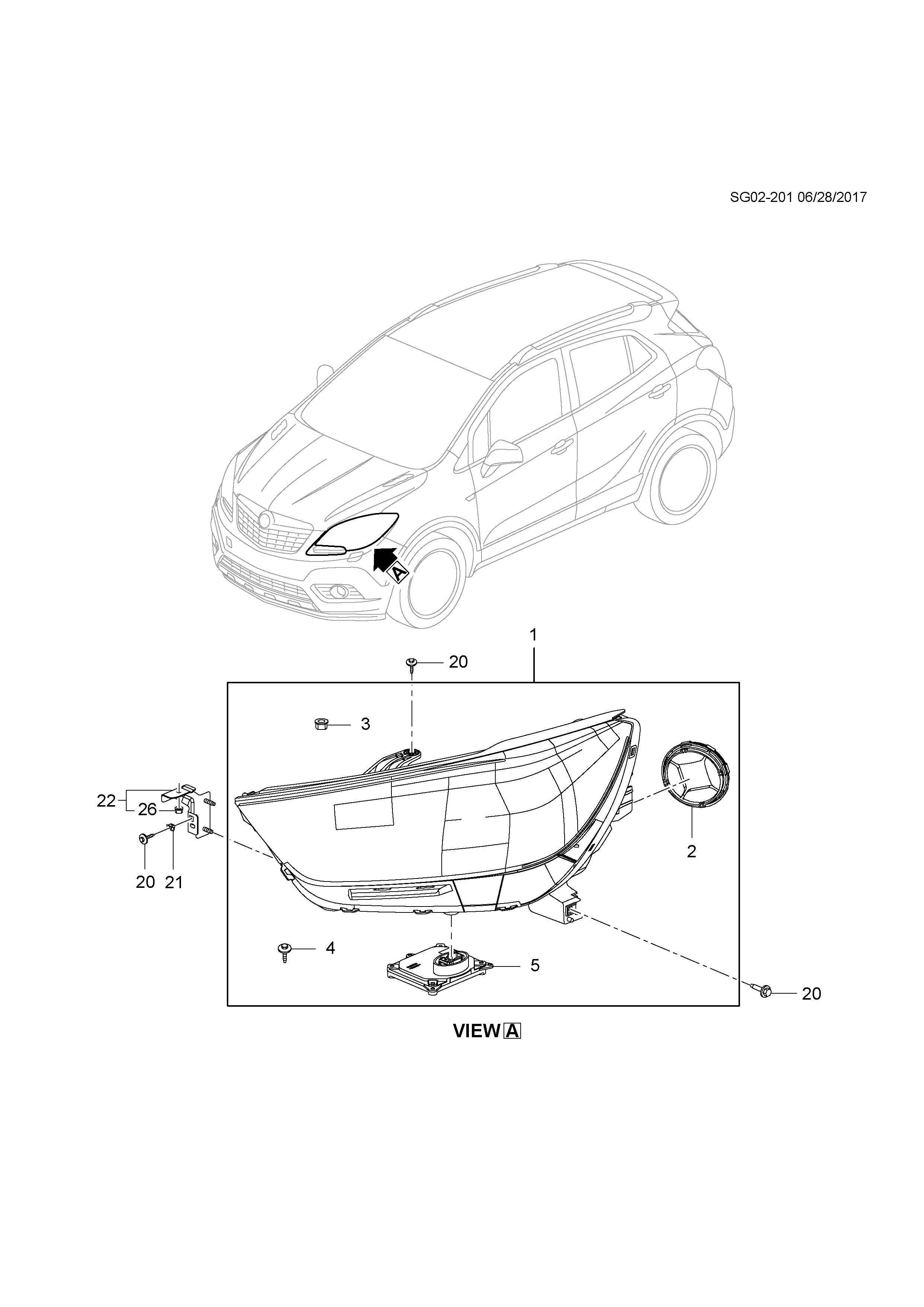 SG02-201 06/28/2017

A

1

20

3

22

26

20

21

2

4

5

20

VIEW A